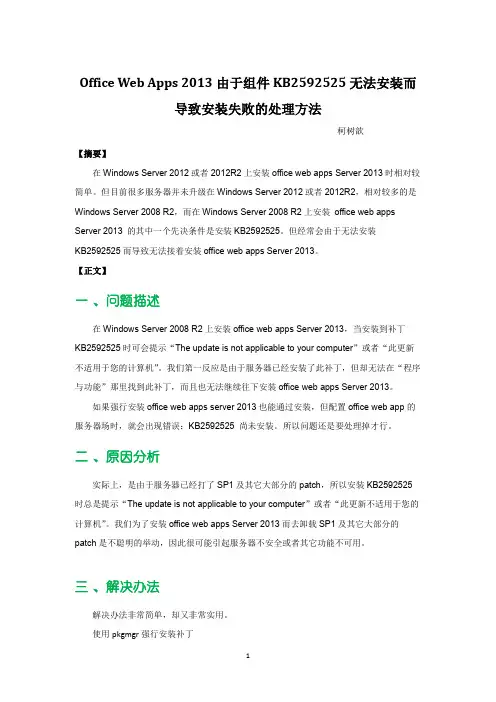 Office Web Apps 2013 由于组件 KB2592525 无法安装而导致安装失败的处理方法

柯树歆

【摘要】

在 Windows Server 2012 或者 2012R2 上安装 office web apps Server 2013 时相对较简单。但目前很多服务器并未升级在 Windows Server 2012 或者 2012R2，相对较多的是 Windows Server 2008 R2，而在 Windows Server 2008 R2 上安装 office web apps Server 2013 的其中一个先决条件是安装 KB2592525。但经常会由于无法安装 KB2592525 而导致无法接着安装 office web apps Server 2013。

【正文】

一、问题描述

在 Windows Server 2008 R2 上安装 office web apps Server 2013，当安装到补丁 KB2592525 时可会提示“The update is not applicable to your computer”或者“此更新不适用于您的计算机”。我们第一反应是由于服务器已经安装了此补丁，但却无法在“程序与功能”那里找到此补丁，而且也无法继续往下安装 office web apps Server 2013。

如果强行安装 office web apps server 2013 也能通过安装，但配置 office web app 的服务器场时，就会出现错误：KB2592525 尚未安装。所以问题还是要处理掉才行。

二、原因分析

实际上，是由于服务器已经打了 SP1 及其它大部分的 patch，所以安装 KB2592525 时总是提示“The update is not applicable to your computer”或者“此更新不适用于您的计算机”。我们为了安装 office web apps Server 2013 而去卸载 SP1 及其它大部分的 patch 是不聪明的举动，因此很可能引起服务器不安全或者其它功能不可用。

三、解决办法

解决办法非常简单，却又非常实用。

使用 pkgmgr 强行安装补丁

1